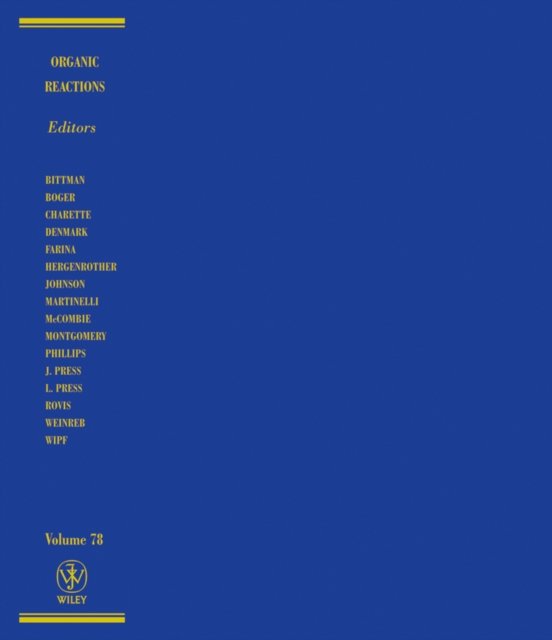 ORGANIC
REACTIONS

Editors

BITTMAN
BOGER
CHARETTE
DENMARK
FARINA
HERGENROTHER
JOHNSON
MARTINELLI
McCOMBIE
MONTGOMERY
PHILLIPS
J. PRESS
L. PRESS
ROVIS
WEINREB
WIPF

Volume 78

WILEY